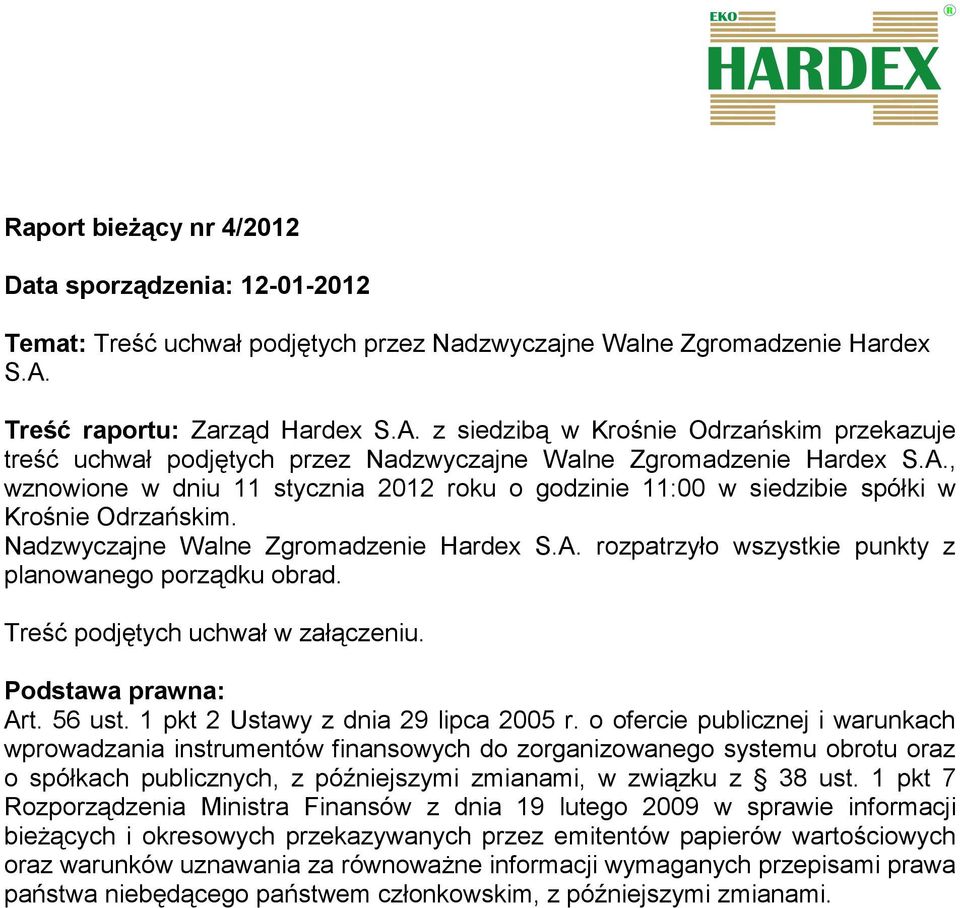 EKO HARDEX ®

Raport bieżący nr 4/2012

Data sporządzenia: 12-01-2012

Temat: Treść uchwał podjętych przez Nadzwyczajne Walne Zgromadzenie Hardex S.A.

Treść raportu: Zarząd Hardex S.A. z siedzibą w Krośnie Odrzańskim przekazuje treść uchwał podjętych przez Nadzwyczajne Walne Zgromadzenie Hardex S.A., wznowione w dniu 11 stycznia 2012 roku o godzinie 11:00 w siedzibie spółki w Krośnie Odrzańskim.
Nadzwyczajne Walne Zgromadzenie Hardex S.A. rozpatrzyło wszystkie punkty z planowanego porządku obrad.

Treść podjętych uchwał w załączeniu.

Podstawa prawna:
Art. 56 ust. 1 pkt 2 Ustawy z dnia 29 lipca 2005 r. o ofercie publicznej i warunkach wprowadzania instrumentów finansowych do zorganizowanego systemu obrotu oraz o spółkach publicznych, z późniejszymi zmianami, w związku z § 38 ust. 1 pkt 7 Rozporządzenia Ministra Finansów z dnia 19 lutego 2009 w sprawie informacji bieżących i okresowych przekazywanych przez emitentów papierów wartościowych oraz warunków uznawania za równoważne informacji wymaganych przepisami prawa państwa niebędącego państwem członkowskim, z późniejszymi zmianami.